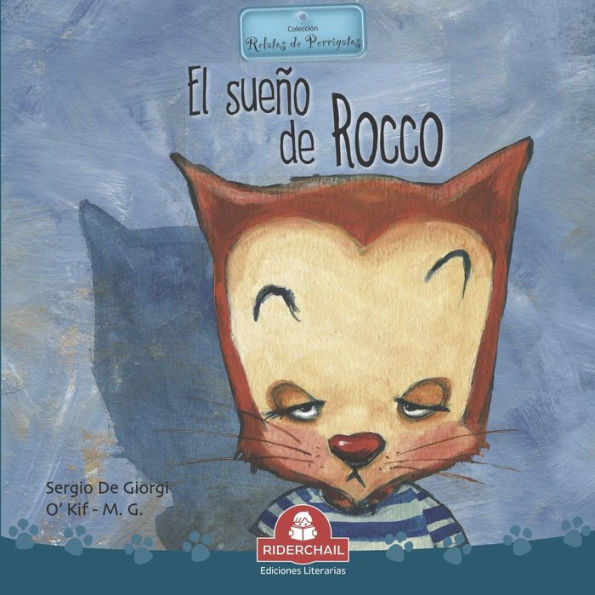 Colección
Relatos de Perrigatos

El sueño de Rocco

Sergio De Giorgi
O' Kif - M. G.

RIDERCHAIL
Ediciones Literarias